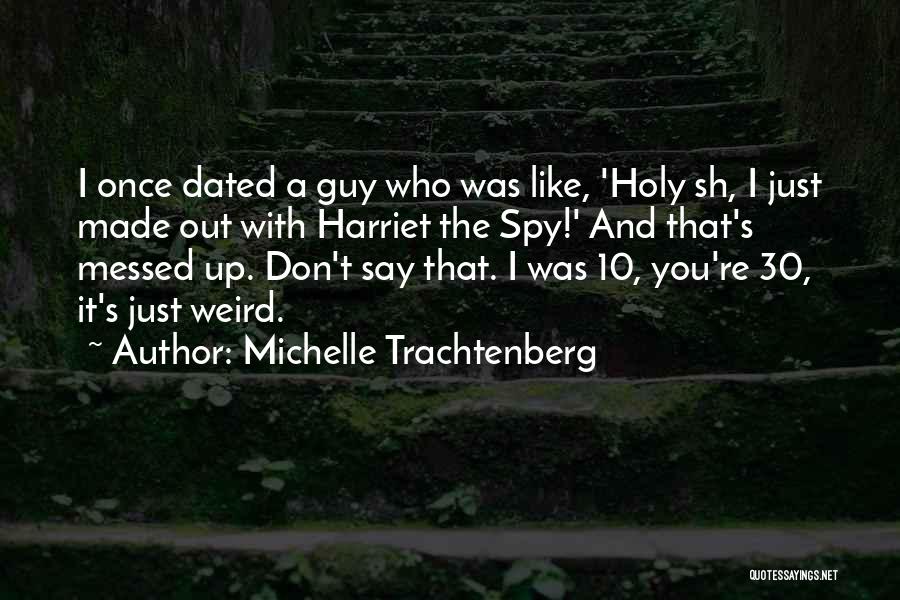 I once dated a guy who was like, 'Holy sh, I just made out with Harriet the Spy!' And that's messed up. Don't say that. I was 10, you're 30, it's just weird.

~ Author: Michelle Trachtenberg

QUOTESSAYINGS.NET